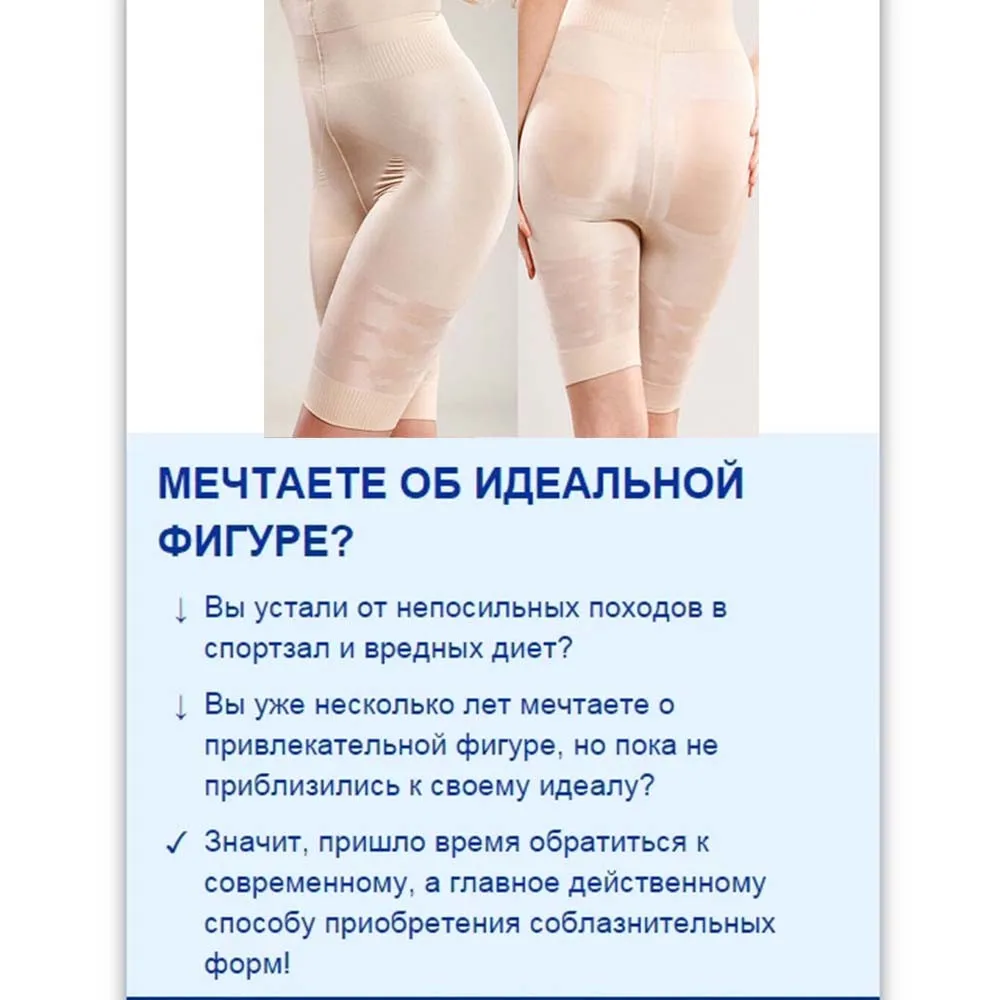 МЕЧТАЕТЕ ОБ ИДЕАЛЬНОЙ ФИГУРЕ?

↓ Вы устали от непосильных походов в спортзал и вредных диет?

↓ Вы уже несколько лет мечтаете о привлекательной фигуре, но пока не приблизились к своему идеалу?

✓ Значит, пришло время обратиться к современному, а главное действенному способу приобретения соблазнительных форм!